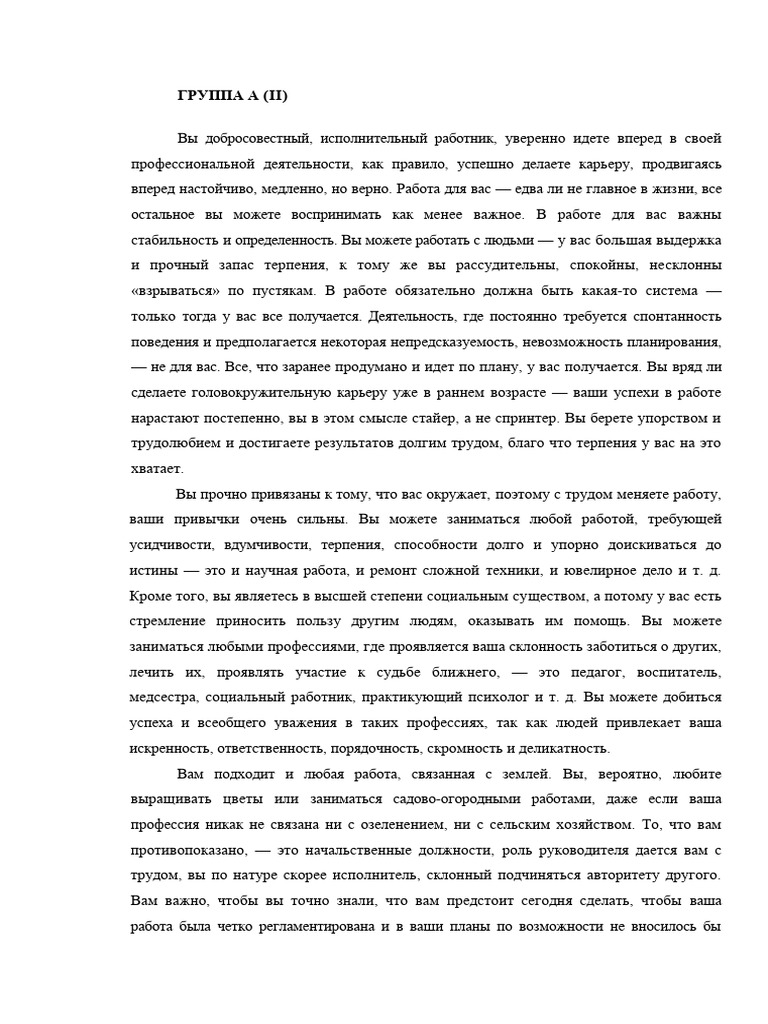 ГРУППА А (II)

Вы добросовестный, исполнительный работник, уверенно идете вперед в своей профессиональной деятельности, как правило, успешно делаете карьеру, продвигаясь вперед настойчиво, медленно, но верно. Работа для вас — едва ли не главное в жизни, все остальное вы можете воспринимать как менее важное. В работе для вас важны стабильность и определенность. Вы можете работать с людьми — у вас большая выдержка и прочный запас терпения, к тому же вы рассудительны, спокойны, несклонны «взрываться» по пустякам. В работе обязательно должна быть какая-то система — только тогда у вас все получается. Деятельность, где постоянно требуется спонтанность поведения и предполагается некоторая непредсказуемость, невозможность планирования, — не для вас. Все, что заранее продумано и идет по плану, у вас получается. Вы вряд ли сделаете головокружительную карьеру уже в раннем возрасте — ваши успехи в работе нарастают постепенно, вы в этом смысле стайер, а не спринтер. Вы берете упорством и трудолюбием и достигаете результатов долгим трудом, благо что терпения у вас на это хватает.

Вы прочно привязаны к тому, что вас окружает, поэтому с трудом меняете работу, ваши привычки очень сильны. Вы можете заниматься любой работой, требующей усидчивости, вдумчивости, терпения, способности долго и упорно доискиваться до истины — это и научная работа, и ремонт сложной техники, и ювелирное дело и т. д. Кроме того, вы являетесь в высшей степени социальным существом, а потому у вас есть стремление приносить пользу другим людям, оказывать им помощь. Вы можете заниматься любыми профессиями, где проявляется ваша склонность заботиться о других, лечить их, проявлять участие к судьбе ближнего, — это педагог, воспитатель, медсестра, социальный работник, практикующий психолог и т. д. Вы можете добиться успеха и всеобщего уважения в таких профессиях, так как людей привлекает ваша искренность, ответственность, порядочность, скромность и деликатность.

Вам подходит и любая работа, связанная с землей. Вы, вероятно, любите выращивать цветы или заниматься садово-огородными работами, даже если ваша профессия никак не связана ни с озеленением, ни с сельским хозяйством. То, что вам противопоказано, — это начальственные должности, роль руководителя дается вам с трудом, вы по натуре скорее исполнитель, склонный подчиняться авторитету другого. Вам важно, чтобы вы точно знали, что вам предстоит сегодня сделать, чтобы ваша работа была четко регламентирована и в ваши планы по возможности не вносилось бы